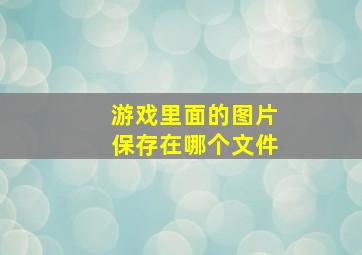 游戏里面的图片
保存在哪个文件